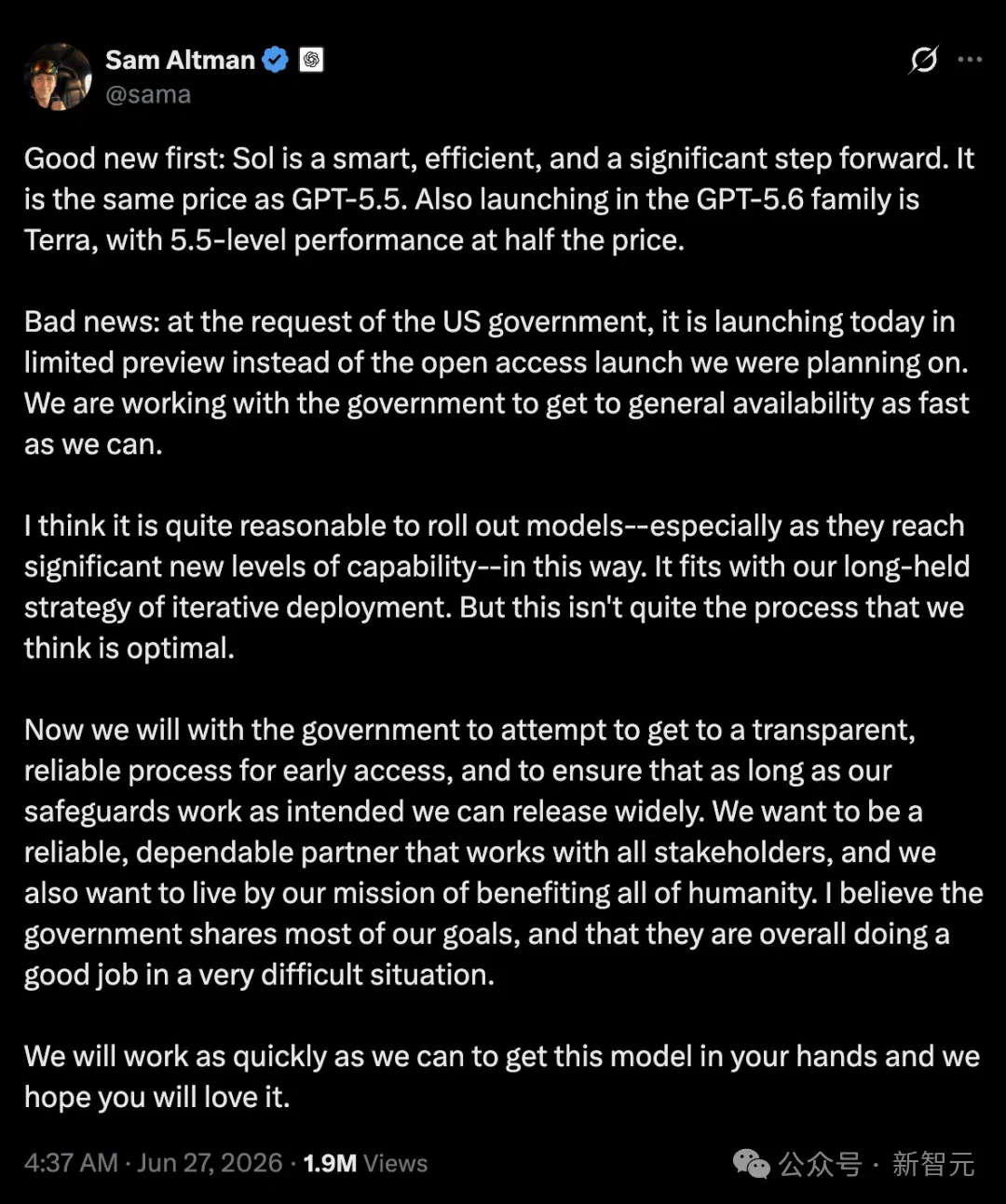 Sam Altman
@sama

Good new first: Sol is a smart, efficient, and a significant step forward. It is the same price as GPT-5.5. Also launching in the GPT-5.6 family is Terra, with 5.5-level performance at half the price.

Bad news: at the request of the US government, it is launching today in limited preview instead of the open access launch we were planning on. We are working with the government to get to general availability as fast as we can.

I think it is quite reasonable to roll out models--especially as they reach significant new levels of capability--in this way. It fits with our long-held strategy of iterative deployment. But this isn't quite the process that we think is optimal.

Now we will with the government to attempt to get to a transparent, reliable process for early access, and to ensure that as long as our safeguards work as intended we can release widely. We want to be a reliable, dependable partner that works with all stakeholders, and we also want to live by our mission of benefiting all of humanity. I believe the government shares most of our goals, and that they are overall doing a good job in a very difficult situation.

We will work as quickly as we can to get this model in your hands and we hope you will love it.

4:37 AM · Jun 27, 2026 · 1.9M Views

公众号 · 新智元